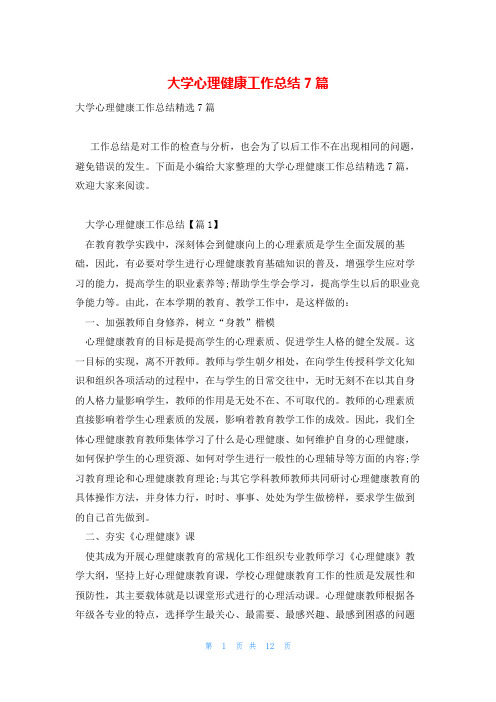 大学心理健康工作总结 7 篇

大学心理健康工作总结精选 7 篇

工作总结是对工作的检查与分析，也会为了以后工作不在出现相同的问题，避免错误的发生。下面是小编给大家整理的大学心理健康工作总结精选 7 篇，欢迎大家来阅读。

大学心理健康工作总结【篇 1】

在教育教学实践中，深刻体会到健康向上的心理素质是学生全面发展的基础，因此，有必要对学生进行心理健康教育基础知识的普及，增强学生应对学习的能力，提高学生的职业素养等;帮助学生学会学习，提高学生以后的职业竞争能力等。由此，在本学期的教育、教学工作中，是这样做的：

一、加强教师自身修养，树立“身教”楷模

心理健康教育的目标是提高学生的心理素质、促进学生人格的健全发展。这一目标的实现，离不开教师。教师与学生朝夕相处，在向学生传授科学文化知识和组织各项活动的过程中，在与学生的日常交往中，无时无刻不在以其自身的人格力量影响学生，教师的作用是无处不在、不可取代的。教师的心理素质直接影响着学生心理素质的发展，影响着教育教学工作的成效。因此，我们全体心理健康教育教师集体学习了什么是心理健康、如何维护自身的心理健康，如何保护学生的心理资源、如何对学生进行一般性的心理辅导等方面的内容;学习教育理论和心理健康教育理论;与其它学科教师教师共同研讨心理健康教育的具体操作方法，并身体力行，时时、事事、处处为学生做榜样，要求学生做到的自己首先做到。

二、夯实《心理健康》课

使其成为开展心理健康教育的常规化工作组织专业教师学习《心理健康》教学大纲，坚持上好心理健康教育课，学校心理健康教育工作的性质是发展性和预防性，其主要载体就是以课堂形式进行的心理活动课。心理健康教师根据各年级各专业的特点，选择学生最关心、最需要、最感兴趣、最感到困惑的问题

第 1 页 共 12 页